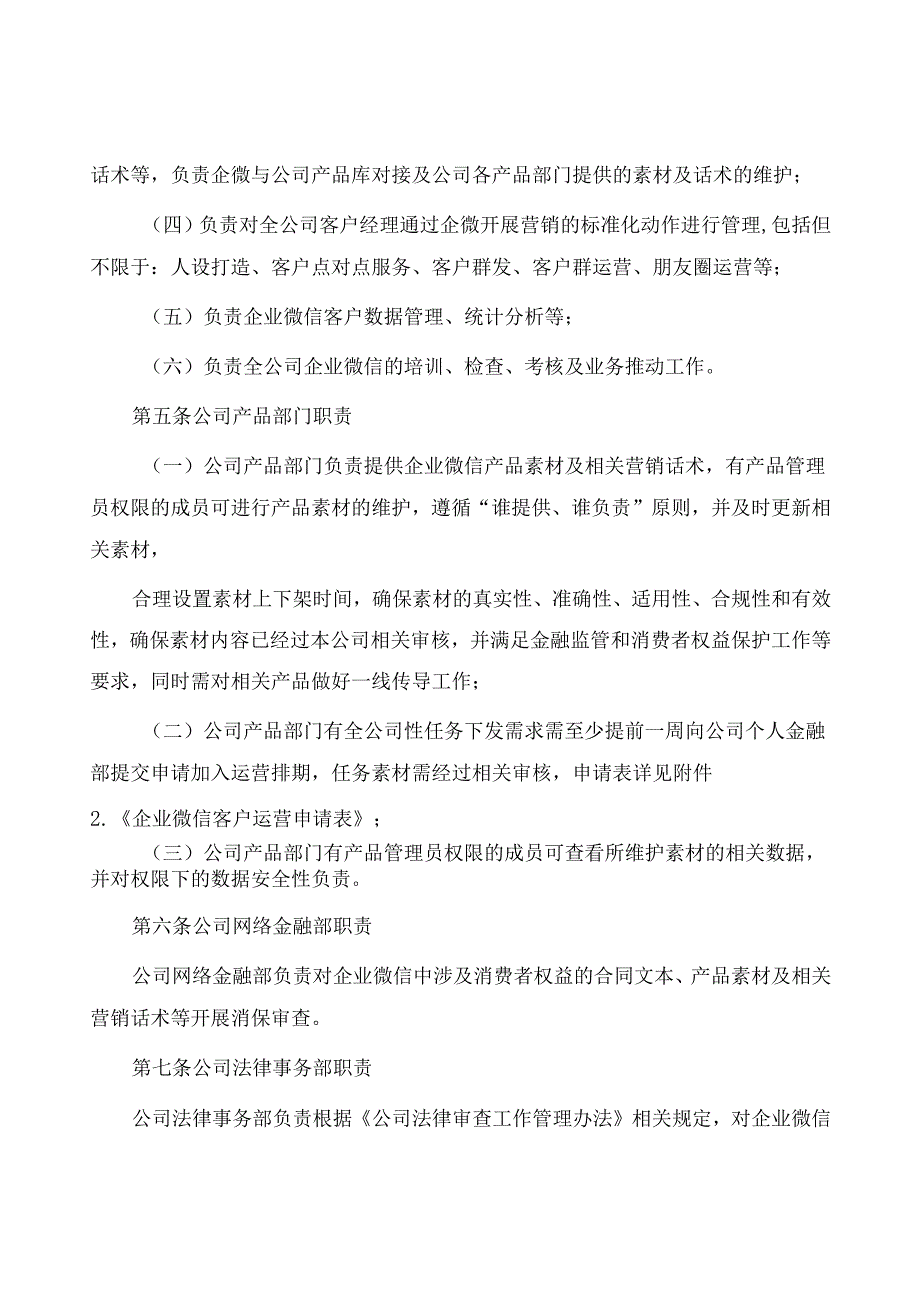 话术等，负责企微与公司产品库对接及公司各产品部门提供的素材及话术的维护；

（四）负责对全公司客户经理通过企微开展营销的标准化动作进行管理,包括但不限于：人设打造、客户点对点服务、客户群发、客户群运营、朋友圈运营等；

（五）负责企业微信客户数据管理、统计分析等；

（六）负责全公司企业微信的培训、检查、考核及业务推动工作。

第五条公司产品部门职责

（一）公司产品部门负责提供企业微信产品素材及相关营销话术，有产品管理员权限的成员可进行产品素材的维护，遵循“谁提供、谁负责”原则，并及时更新相关素材，

合理设置素材上下架时间，确保素材的真实性、准确性、适用性、合规性和有效性，确保素材内容已经过本公司相关审核，并满足金融监管和消费者权益保护工作等要求，同时需对相关产品做好一线传导工作；

（二）公司产品部门有全公司性任务下发需求需至少提前一周向公司个人金融部提交申请加入运营排期，任务素材需经过相关审核，申请表详见附件

2.《企业微信客户运营申请表》；

（三）公司产品部门有产品管理员权限的成员可查看所维护素材的相关数据，并对权限下的数据安全性负责。

第六条公司网络金融部职责

公司网络金融部负责对企业微信中涉及消费者权益的合同文本、产品素材及相关营销话术等开展消保审查。

第七条公司法律事务部职责

公司法律事务部负责根据《公司法律审查工作管理办法》相关规定，对企业微信